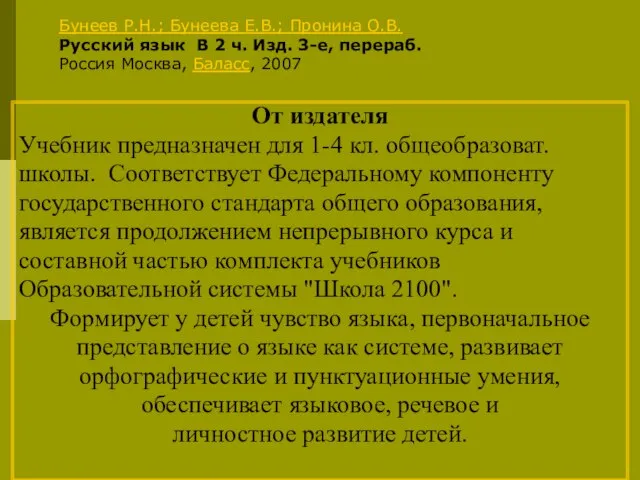 Бунеев Р.Н.; Бунеева Е.В.; Пронина О.В.
Русский язык В 2 ч. Изд. 3-е, перераб.
Россия Москва, Баласс, 2007

От издателя

Учебник предназначен для 1-4 кл. общеобразоват. школы. Соответствует Федеральному компоненту государственного стандарта общего образования, является продолжением непрерывного курса и составной частью комплекта учебников Образовательной системы "Школа 2100".

Формирует у детей чувство языка, первоначальное представление о языке как системе, развивает орфографические и пунктуационные умения, обеспечивает языковое, речевое и личностное развитие детей.